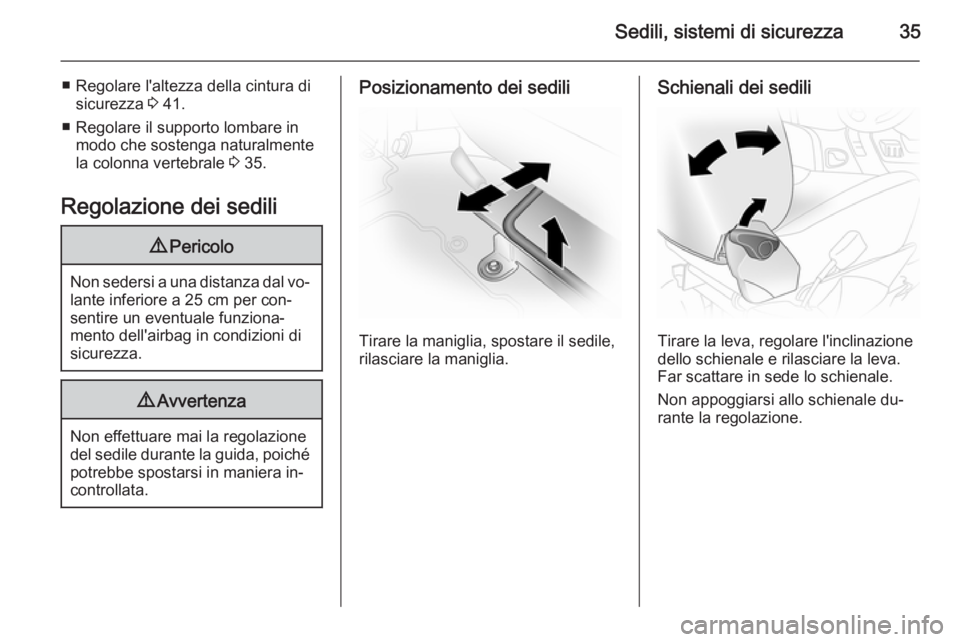 Sedili, sistemi di sicurezza 35

■ Regolare l'altezza della cintura di sicurezza ⇨ 41.
■ Regolare il supporto lombare in modo che sostenga naturalmente la colonna vertebrale ⇨ 35.

Regolazione dei sedili

⚠ Pericolo

Non sedersi a una distanza dal volante inferiore a 25 cm per consentire un eventuale funzionamento dell'airbag in condizioni di sicurezza.

⚠ Avvertenza

Non effettuare mai la regolazione del sedile durante la guida, poiché potrebbe spostarsi in maniera incontrollata.

Posizionamento dei sedili

Tirare la maniglia, spostare il sedile, rilasciare la maniglia.

Schienali dei sedili

Tirare la leva, regolare l'inclinazione dello schienale e rilasciare la leva. Far scattare in sede lo schienale.

Non appoggiarsi allo schienale durante la regolazione.

carmanualsonline.info